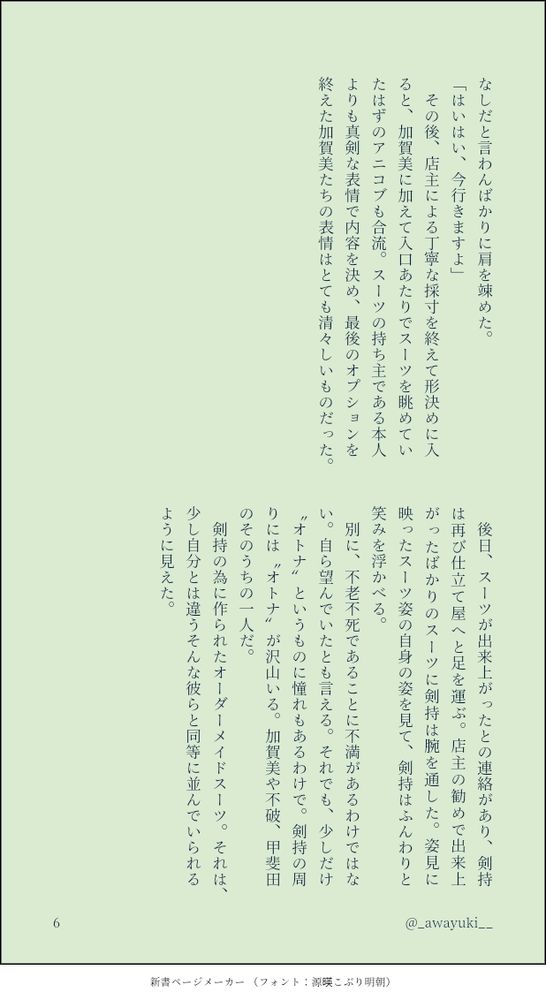 なしだと言わんばかりに肩を竦めた。

「はいはい、今行きますよ」

その後、店主による丁寧な採寸を終えて形決めに入ると、加賀美に加えて入口あたりでスーツを眺めていたはずのアニコブも合流。スーツの持ち主である本人よりも真剣な表情で内容を決め、最後のオプションを終えた加賀美たちの表情はとても清々しいものだった。

後日、スーツが出来上がったとの連絡があり、剣持は再び仕立て屋へと足を運ぶ。店主の勧めで出来上がったばかりのスーツに剣持は腕を通した。姿見に映ったスーツ姿の自身の姿を見て、剣持はふんわりと笑みを浮かべる。

別に、不老不死であることに不満があるわけではない。自ら望んでいたとも言える。それでも、少しだけ〝オトナ〟というものに憧れもあるわけで。剣持の周りには〝オトナ〟が沢山いる。加賀美や不破、甲斐田のそのうちの一人だ。

剣持の為に作られたオーダーメイドスーツ。それは、少し自分とは違うそんな彼らと同等に並んでいられるように見えた。

6

@_awayuki__

新書ページメーカー（フォント：源暎こぶり明朝）